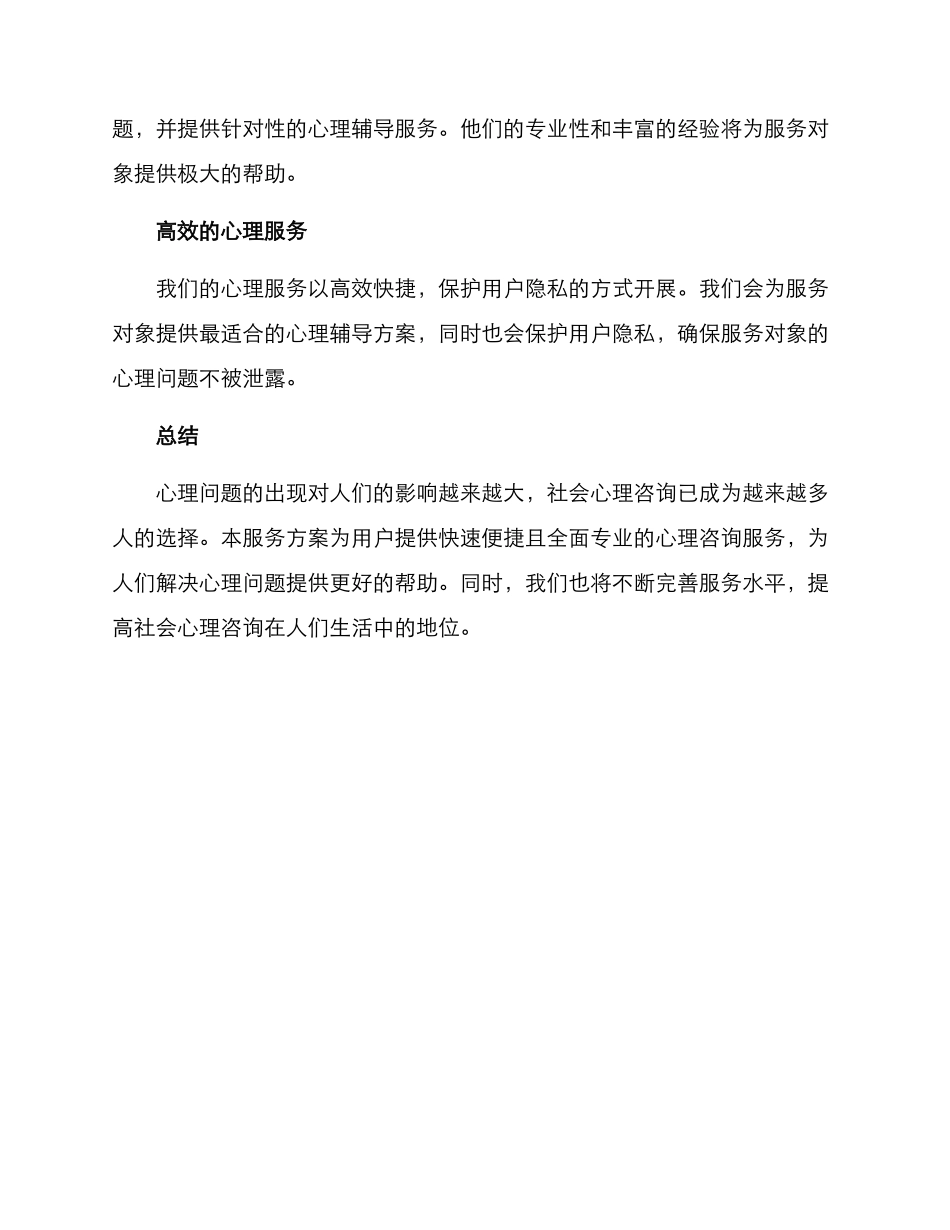 题，并提供针对性的心理辅导服务。他们的专业性和丰富的经验将为服务对象提供极大的帮助。

高效的心理服务

我们的心理服务以高效快捷，保护用户隐私的方式开展。我们会为服务对象提供最适合的心理辅导方案，同时也会保护用户隐私，确保服务对象的心理问题不被泄露。

总结

心理问题的出现对人们的影响越来越大，社会心理咨询已成为越来越多人的选择。本服务方案为用户提供快速便捷且全面专业的心理咨询服务，为人们解决心理问题提供更好的帮助。同时，我们也将不断完善服务水平，提高社会心理咨询在人们生活中的地位。